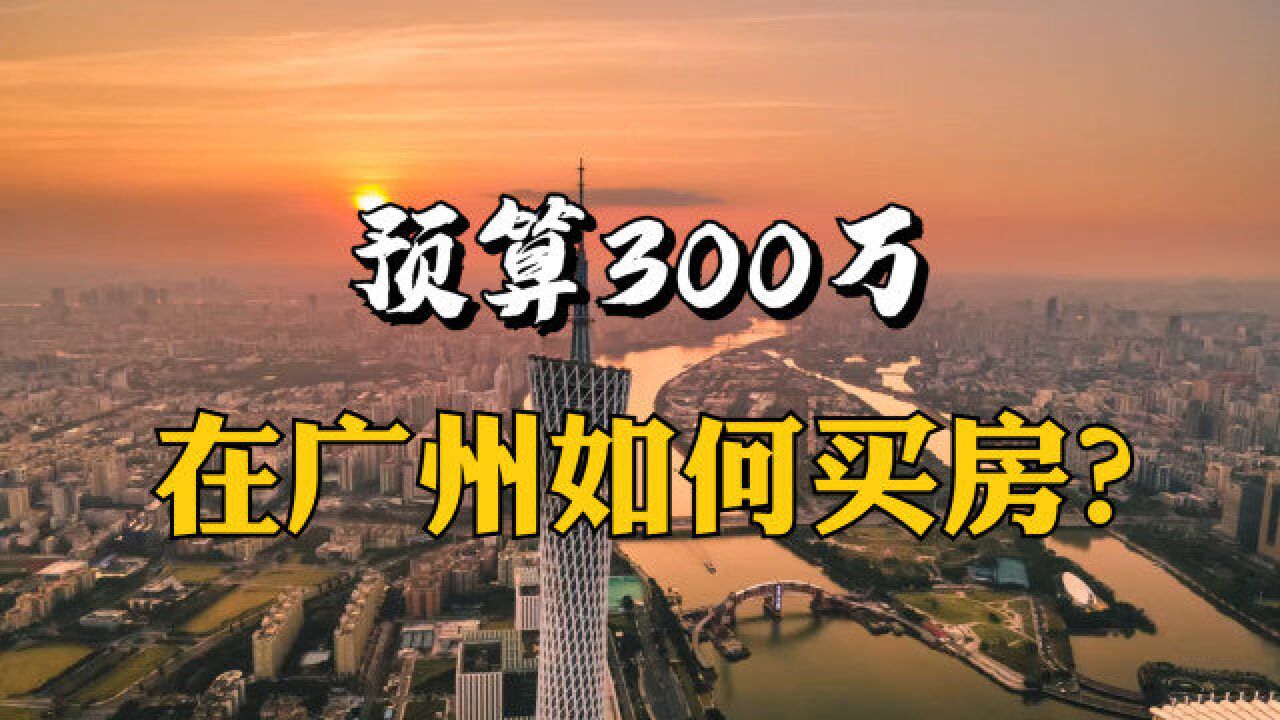 预算300万

在广州如何买房？